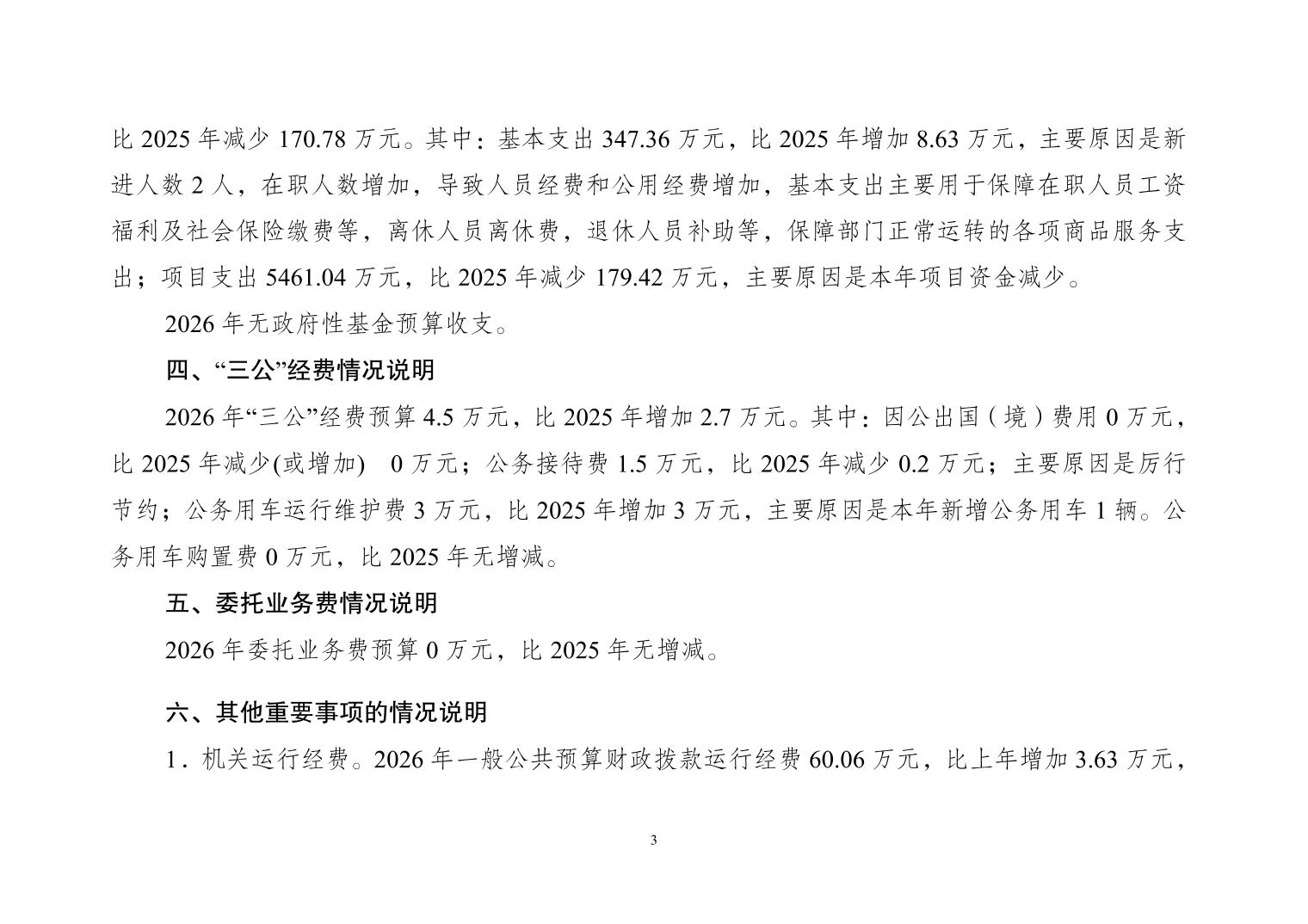 比 2025 年减少 170.78 万元。其中：基本支出 347.36 万元，比 2025 年增加 8.63 万元，主要原因是新进人数 2 人，在职人数增加，导致人员经费和公用经费增加，基本支出主要用于保障在职人员工资福利及社会保险缴费等，离休人员离休费，退休人员补助等，保障部门正常运转的各项商品服务支出；项目支出 5461.04 万元，比 2025 年减少 179.42 万元，主要原因是本年项目资金减少。

2026 年无政府性基金预算收支。

四、“三公”经费情况说明

2026 年“三公”经费预算 4.5 万元，比 2025 年增加 2.7 万元。其中：因公出国（境）费用 0 万元，比 2025 年减少(或增加) 0 万元；公务接待费 1.5 万元，比 2025 年减少 0.2 万元；主要原因是厉行节约；公务用车运行维护费 3 万元，比 2025 年增加 3 万元，主要原因是本年新增公务用车 1 辆。公务用车购置费 0 万元，比 2025 年无增减。

五、委托业务费情况说明

2026 年委托业务费预算 0 万元，比 2025 年无增减。

六、其他重要事项的情况说明

1．机关运行经费。2026 年一般公共预算财政拨款运行经费 60.06 万元，比上年增加 3.63 万元，

3